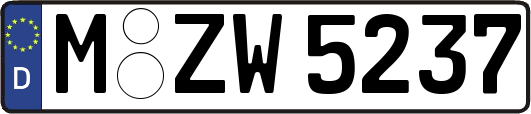 D
M ZW 5237